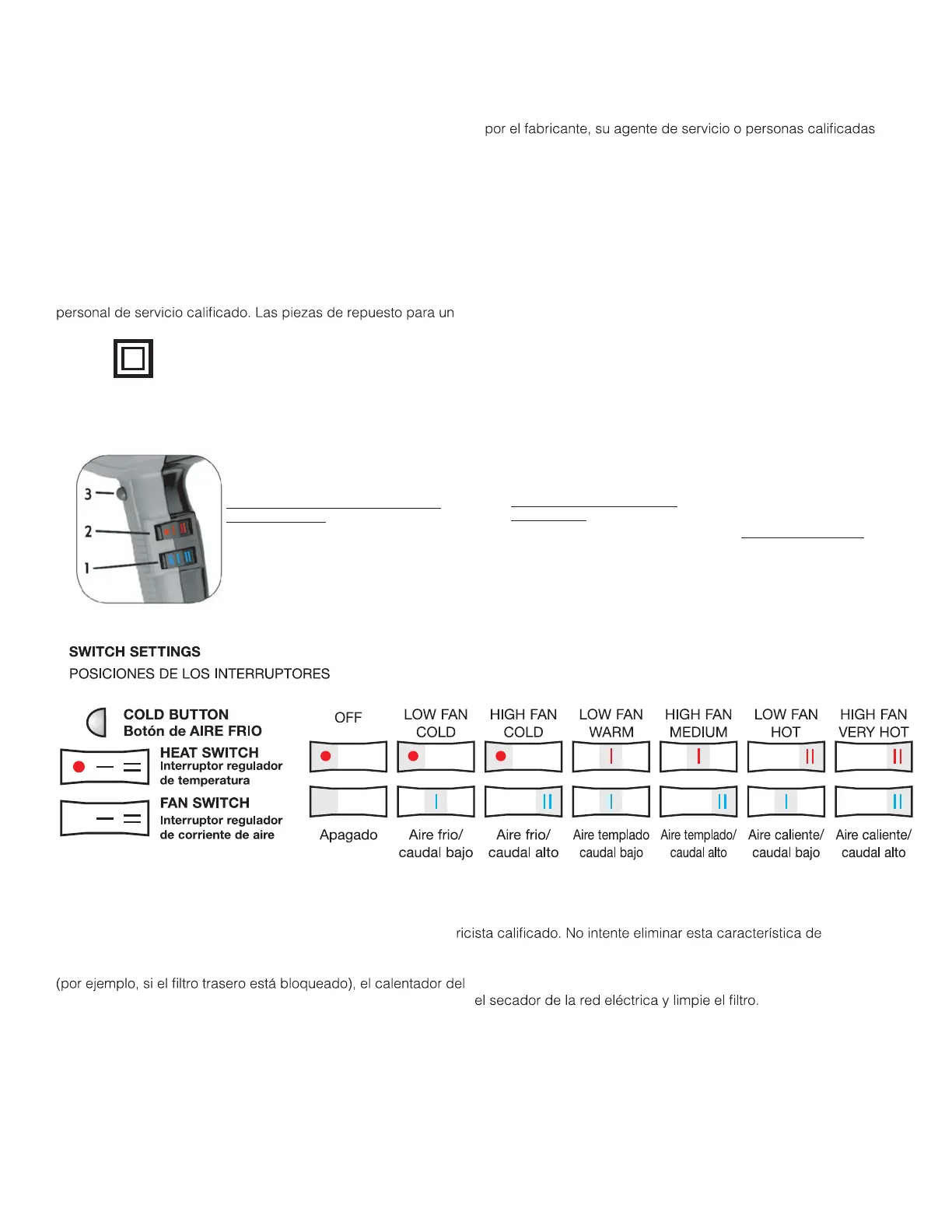 por el fabricante, su agente de servicio o personas calificadas

personal de servicio calificado. Las piezas de repuesto para un

3
2
1

SWITCH SETTINGS
POSICIONES DE LOS INTERRUPTORES

COLD BUTTON
Botón de AIRE FRIO

HEAT SWITCH
Interruptor regulador de temperatura

FAN SWITCH
Interruptor regulador de corriente de aire

| OFF | LOW FAN COLD | HIGH FAN COLD | LOW FAN WARM | HIGH FAN MEDIUM | LOW FAN HOT | HIGH FAN VERY HOT |
|---|---|---|---|---|---|---|
| Apagado | Aire frio/ caudal bajo | Aire frio/ caudal alto | Aire templado caudal bajo | Aire templado/ caudal alto | Aire caliente/ caudal bajo | Aire caliente/ caudal alto |

ricista calificado. No intente eliminar esta característica de

(por ejemplo, si el filtro trasero está bloqueado), el calentador del
el secador de la red eléctrica y limpie el filtro.